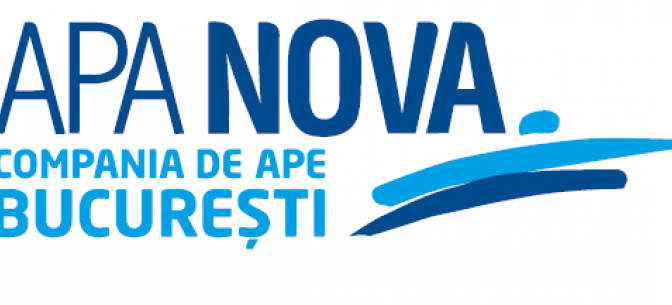 APA NOVA
COMPANIA DE APE
BUCUREȘTI